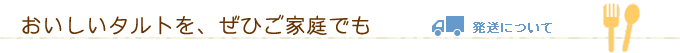 おいしいタルトを、ぜひご家庭でも

発送について